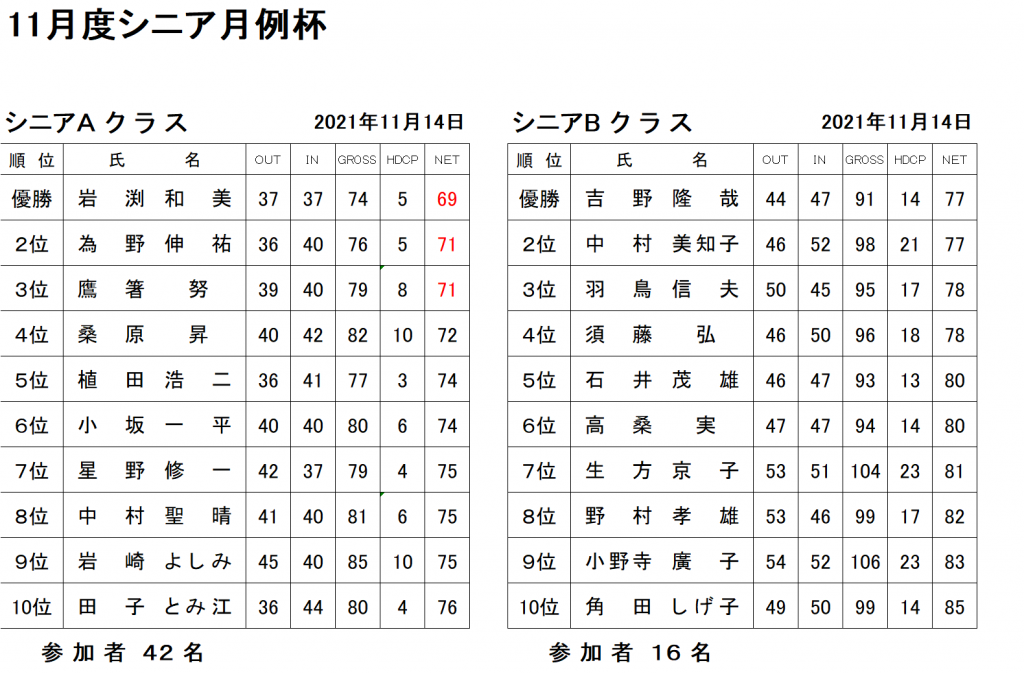 11月度シニア月例杯

シニアA クラス 2021年11月14日

| 順位 | 氏名 | OUT | IN | GROSS | HDCP | NET |
|---|---|---|---|---|---|---|
| 優勝 | 岩渕和美 | 37 | 37 | 74 | 5 | 69 |
| 2位 | 為野伸祐 | 36 | 40 | 76 | 5 | 71 |
| 3位 | 鷹箸努 | 39 | 40 | 79 | 8 | 71 |
| 4位 | 桑原昇 | 40 | 42 | 82 | 10 | 72 |
| 5位 | 植田浩二 | 36 | 41 | 77 | 3 | 74 |
| 6位 | 小坂一平 | 40 | 40 | 80 | 6 | 74 |
| 7位 | 星野修一 | 42 | 37 | 79 | 4 | 75 |
| 8位 | 中村聖晴 | 41 | 40 | 81 | 6 | 75 |
| 9位 | 岩崎よしみ | 45 | 40 | 85 | 10 | 75 |
| 10位 | 田子とみ江 | 36 | 44 | 80 | 4 | 76 |

参加者 42名

シニアB クラス 2021年11月14日

| 順位 | 氏名 | OUT | IN | GROSS | HDCP | NET |
|---|---|---|---|---|---|---|
| 優勝 | 吉野隆哉 | 44 | 47 | 91 | 14 | 77 |
| 2位 | 中村美知子 | 46 | 52 | 98 | 21 | 77 |
| 3位 | 羽鳥信夫 | 50 | 45 | 95 | 17 | 78 |
| 4位 | 須藤弘 | 46 | 50 | 96 | 18 | 78 |
| 5位 | 石井茂雄 | 46 | 47 | 93 | 13 | 80 |
| 6位 | 高桑実 | 47 | 47 | 94 | 14 | 80 |
| 7位 | 生方京子 | 53 | 51 | 104 | 23 | 81 |
| 8位 | 野村孝雄 | 53 | 46 | 99 | 17 | 82 |
| 9位 | 小野寺廣子 | 54 | 52 | 106 | 23 | 83 |
| 10位 | 角田しげ子 | 49 | 50 | 99 | 14 | 85 |

参加者 16名